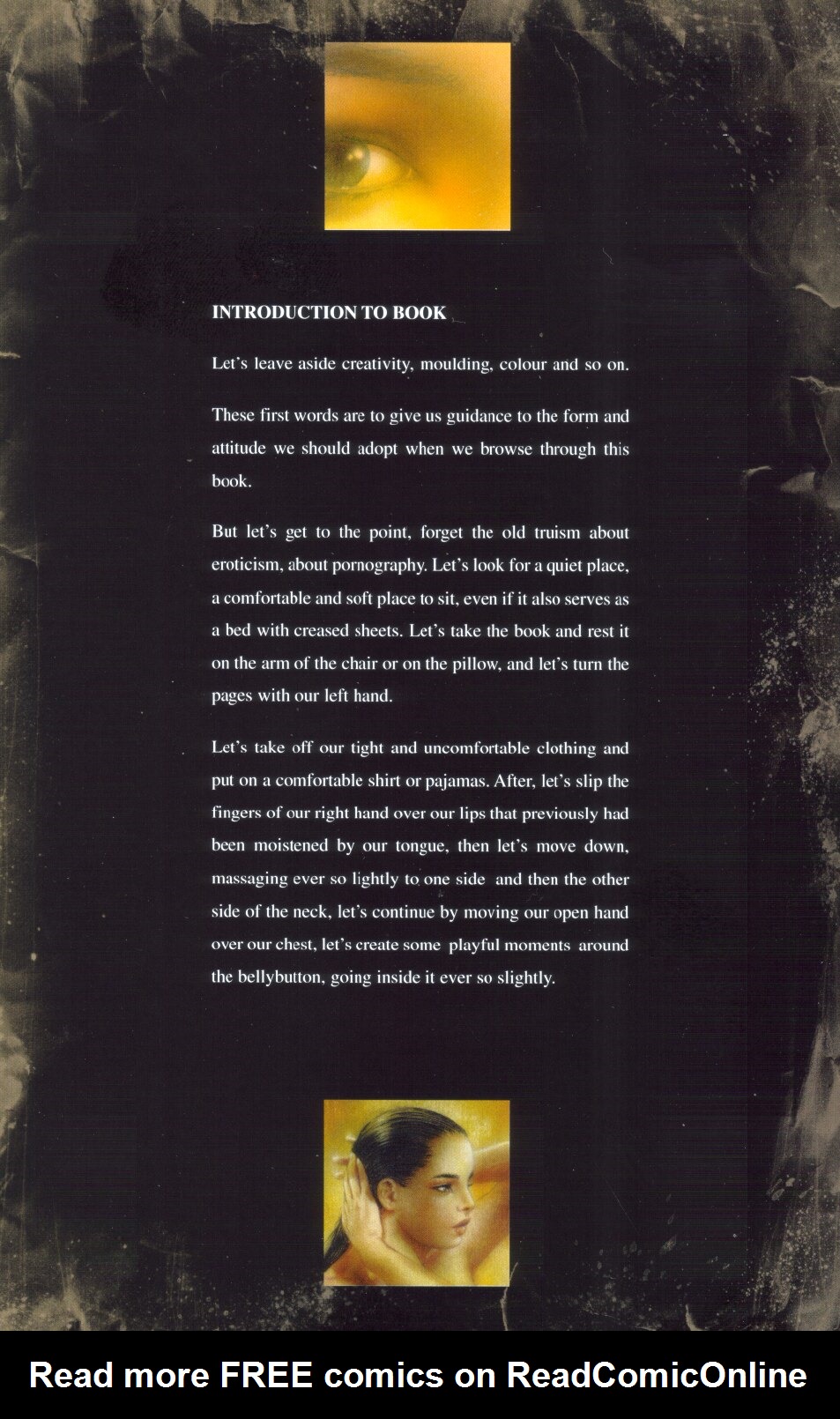 INTRODUCTION TO BOOK

Let's leave aside creativity, moulding, colour and so on.

These first words are to give us guidance to the form and attitude we should adopt when we browse through this book.

But let's get to the point, forget the old truism about eroticism, about pornography. Let's look for a quiet place, a comfortable and soft place to sit, even if it also serves as a bed with creased sheets. Let's take the book and rest it on the arm of the chair or on the pillow, and let's turn the pages with our left hand.

Let's take off our tight and uncomfortable clothing and put on a comfortable shirt or pajamas. After, let's slip the fingers of our right hand over our lips that previously had been moistened by our tongue, then let's move down, massaging ever so lightly to one side and then the other side of the neck, let's continue by moving our open hand over our chest, let's create some playful moments around the bellybutton, going inside it ever so slightly.

Read more FREE comics on ReadComicOnline